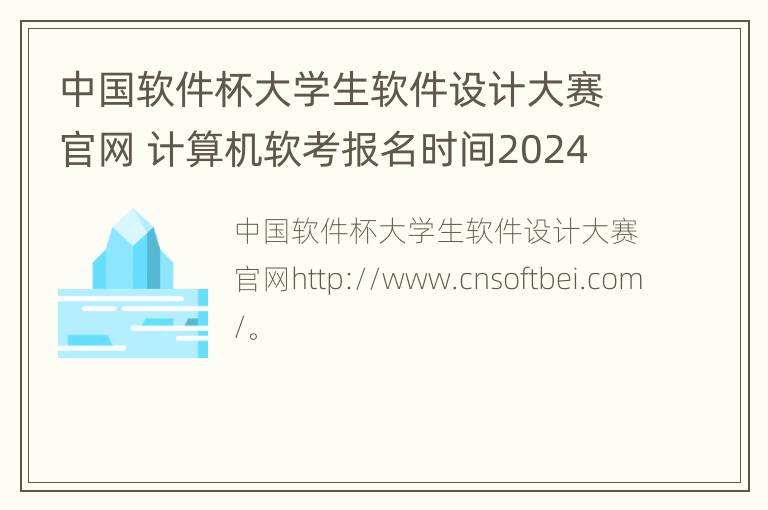 中国软件杯大学生软件设计大赛官网 计算机软考报名时间2024

中国软件杯大学生软件设计大赛官网http://www.cnsoftbei.com/。